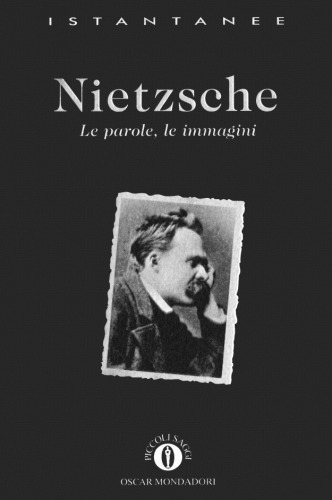 ISTANTANEE

Nietzsche

Le parole, le immagini

PICCOLI SAGGI

OSCAR MONDADORI